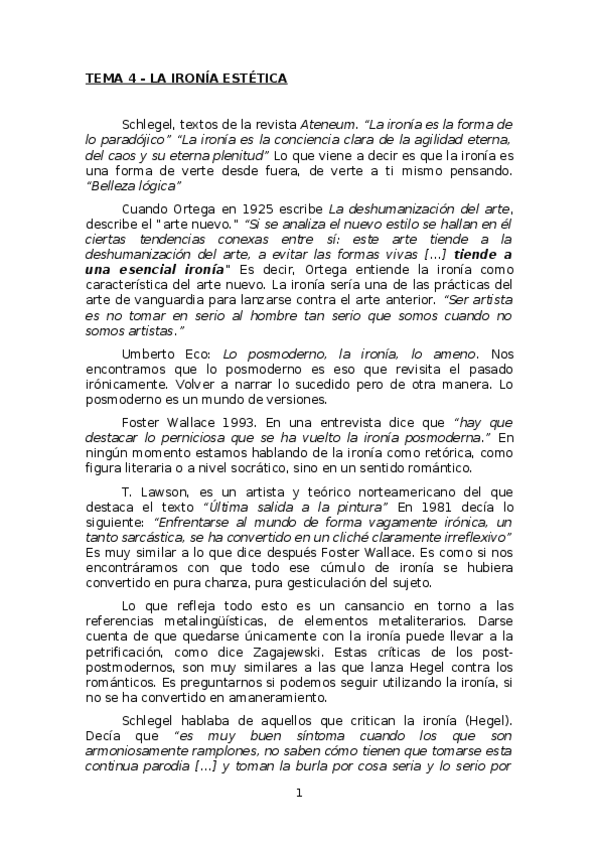 TEMA 4 - LA IRONÍA ESTÉTICA

Schlegel, textos de la revista Ateneum. "La ironía es la forma de lo paradójico" "La ironía es la conciencia clara de la agilidad eterna, del caos y su eterna plenitud" Lo que viene a decir es que la ironía es una forma de verte desde fuera, de verte a ti mismo pensando. "Belleza lógica"

Cuando Ortega en 1925 escribe La deshumanización del arte, describe el "arte nuevo." "Si se analiza el nuevo estilo se hallan en él ciertas tendencias conexas entre sí: este arte tiende a la deshumanización del arte, a evitar las formas vivas [...] tiende a una esencial ironía" Es decir, Ortega entiende la ironía como característica del arte nuevo. La ironía sería una de las prácticas del arte de vanguardia para lanzarse contra el arte anterior. "Ser artista es no tomar en serio al hombre tan serio que somos cuando no somos artistas."

Umberto Eco: Lo posmoderno, la ironía, lo ameno. Nos encontramos que lo posmoderno es eso que revisita el pasado irónicamente. Volver a narrar lo sucedido pero de otra manera. Lo posmoderno es un mundo de versiones.

Foster Wallace 1993. En una entrevista dice que "hay que destacar lo perniciosa que se ha vuelto la ironía posmoderna." En ningún momento estamos hablando de la ironía como retórica, como figura literaria o a nivel socrático, sino en un sentido romántico.

T. Lawson, es un artista y teórico norteamericano del que destaca el texto "Última salida a la pintura" En 1981 decía lo siguiente: "Enfrentarse al mundo de forma vagamente irónica, un tanto sarcástica, se ha convertido en un cliché claramente irreflexivo" Es muy similar a lo que dice después Foster Wallace. Es como si nos encontráramos con que todo ese cúmulo de ironía se hubiera convertido en pura chanza, pura gesticulación del sujeto.

Lo que refleja todo esto es un cansancio en torno a las referencias metalingüísticas, de elementos metaliterarios. Darse cuenta de que quedarse únicamente con la ironía puede llevar a la petrificación, como dice Zagajewski. Estas críticas de los post-postmodernos, son muy similares a las que lanza Hegel contra los románticos. Es preguntarnos si podemos seguir utilizando la ironía, si no se ha convertido en amaneramiento.

Schlegel hablaba de aquellos que critican la ironía (Hegel). Decía que "es muy buen síntoma cuando los que son armoniosamente ramplones, no saben cómo tienen que tomarse esta continua parodia [...] y toman la burla por cosa seria y lo serio por

1